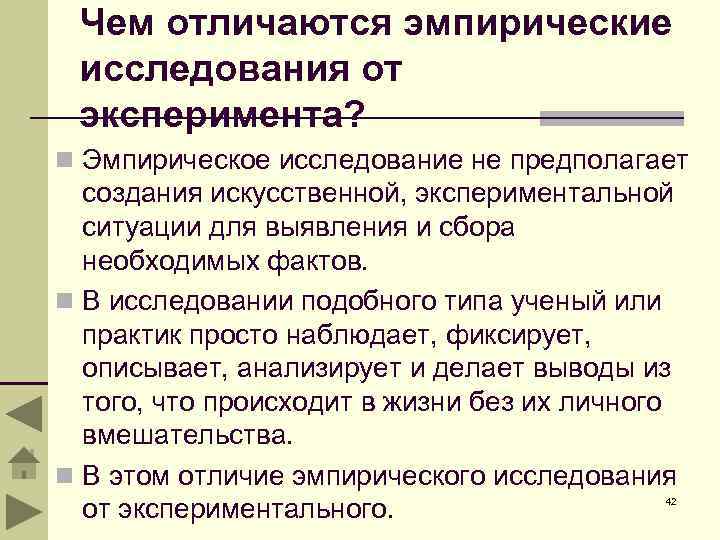 Чем отличаются эмпирические исследования от эксперимента?

Эмпирическое исследование не предполагает создания искусственной, экспериментальной ситуации для выявления и сбора необходимых фактов.

В исследовании подобного типа ученый или практик просто наблюдает, фиксирует, описывает, анализирует и делает выводы из того, что происходит в жизни без их личного вмешательства.

В этом отличие эмпирического исследования от экспериментального.

42